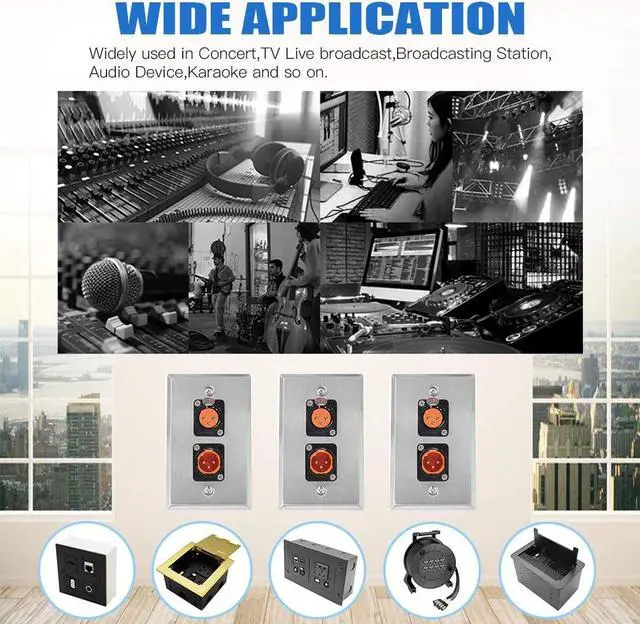 WIDE APPLICATION

Widely used in Concert,TV Live broadcast,Broadcasting Station, Audio Device,Karaoke and so on.